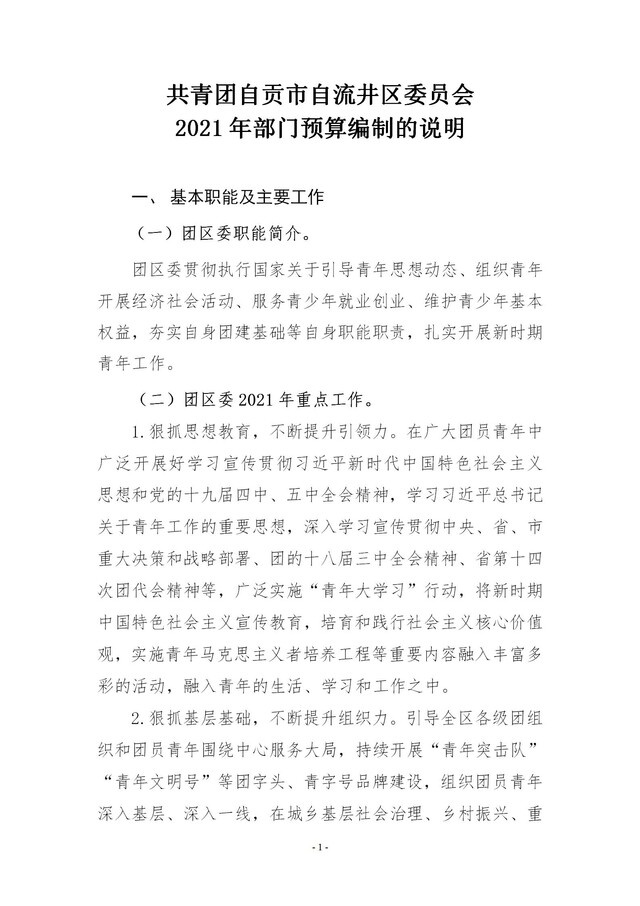 共青团自贡市自流井区委员会
2021年部门预算编制的说明

一、 基本职能及主要工作

（一）团区委职能简介。

团区委贯彻执行国家关于引导青年思想动态、组织青年开展经济社会活动、服务青少年就业创业、维护青少年基本权益，夯实自身团建基础等自身职能职责，扎实开展新时期青年工作。

（二）团区委2021年重点工作。

1.狠抓思想教育，不断提升引领力。在广大团员青年中广泛开展好学习宣传贯彻习近平新时代中国特色社会主义思想和党的十九届四中、五中全会精神，学习习近平总书记关于青年工作的重要思想，深入学习宣传贯彻中央、省、市重大决策和战略部署、团的十八届三中全会精神、省第十四次团代会精神等，广泛实施“青年大学习”行动，将新时期中国特色社会主义宣传教育，培育和践行社会主义核心价值观，实施青年马克思主义者培养工程等重要内容融入丰富多彩的活动，融入青年的生活、学习和工作之中。

2.狠抓基层基础，不断提升组织力。引导全区各级团组织和团员青年围绕中心服务大局，持续开展“青年突击队”“青年文明号”等团字头、青字号品牌建设，组织团员青年深入基层、深入一线，在城乡基层社会治理、乡村振兴、重

-1-